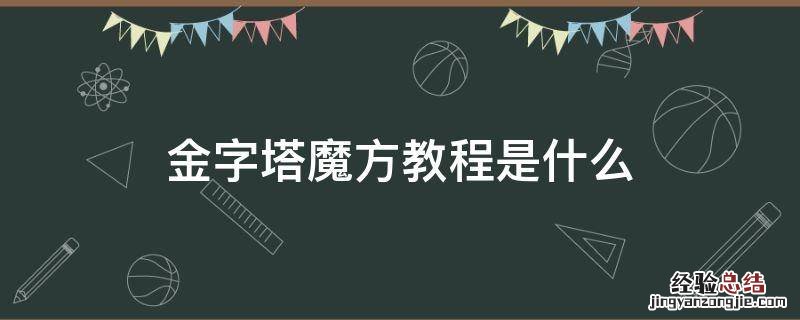 金字塔魔方教程是什么

经验总结
jingyanzongjie.com